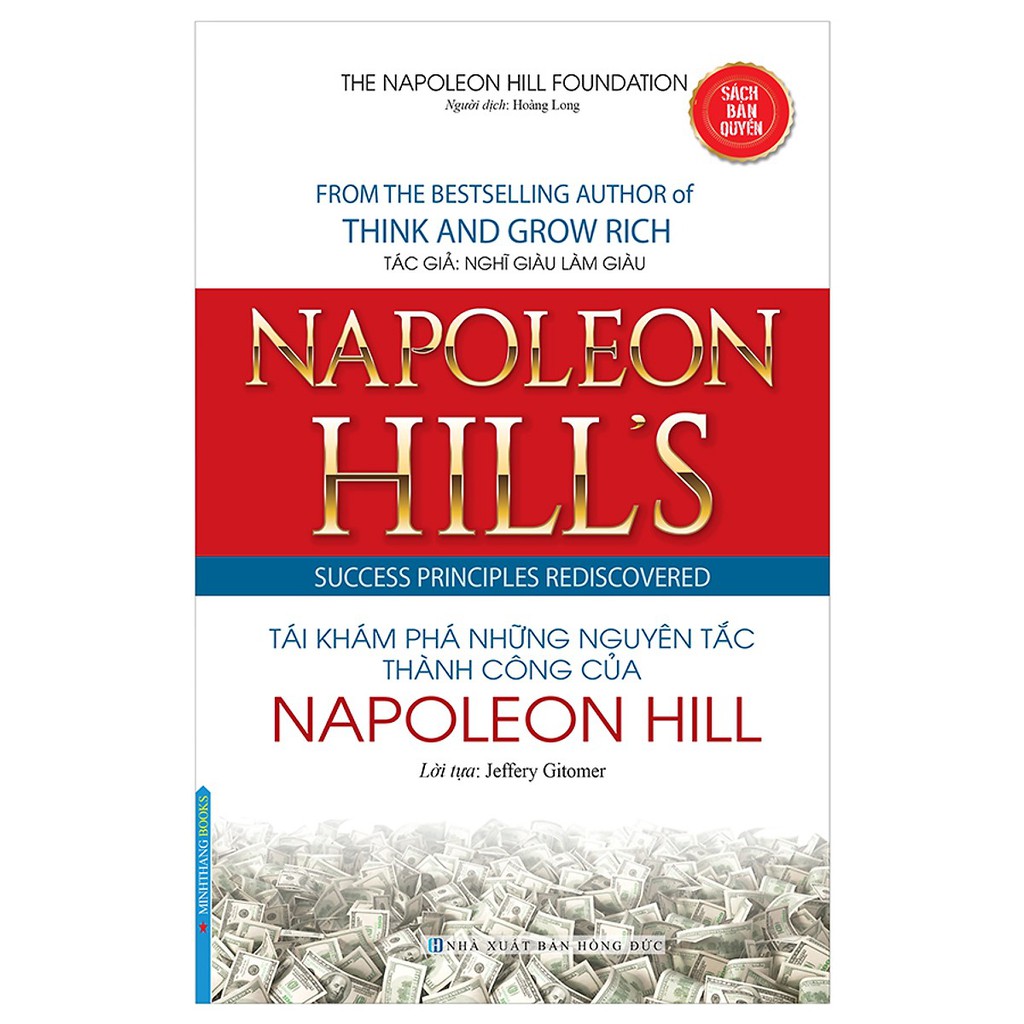 THE NAPOLEON HILL FOUNDATION
Người dịch: Hoàng Long

SÁCH BẢN QUYỀN

FROM THE BESTSELLING AUTHOR of
THINK AND GROW RICH
TÁC GIẢ: NGHĨ GIÀU LÀM GIÀU

NAPOLEON HILL'S

SUCCESS PRINCIPLES REDISCOVERED

TÁI KHÁM PHÁ NHỮNG NGUYÊN TẮC THÀNH CÔNG CỦA
NAPOLEON HILL

Lời tựa: Jeffery Gitomer

MINHTHANG BOOKS

NHÀ XUẤT BẢN HỒNG ĐỨC